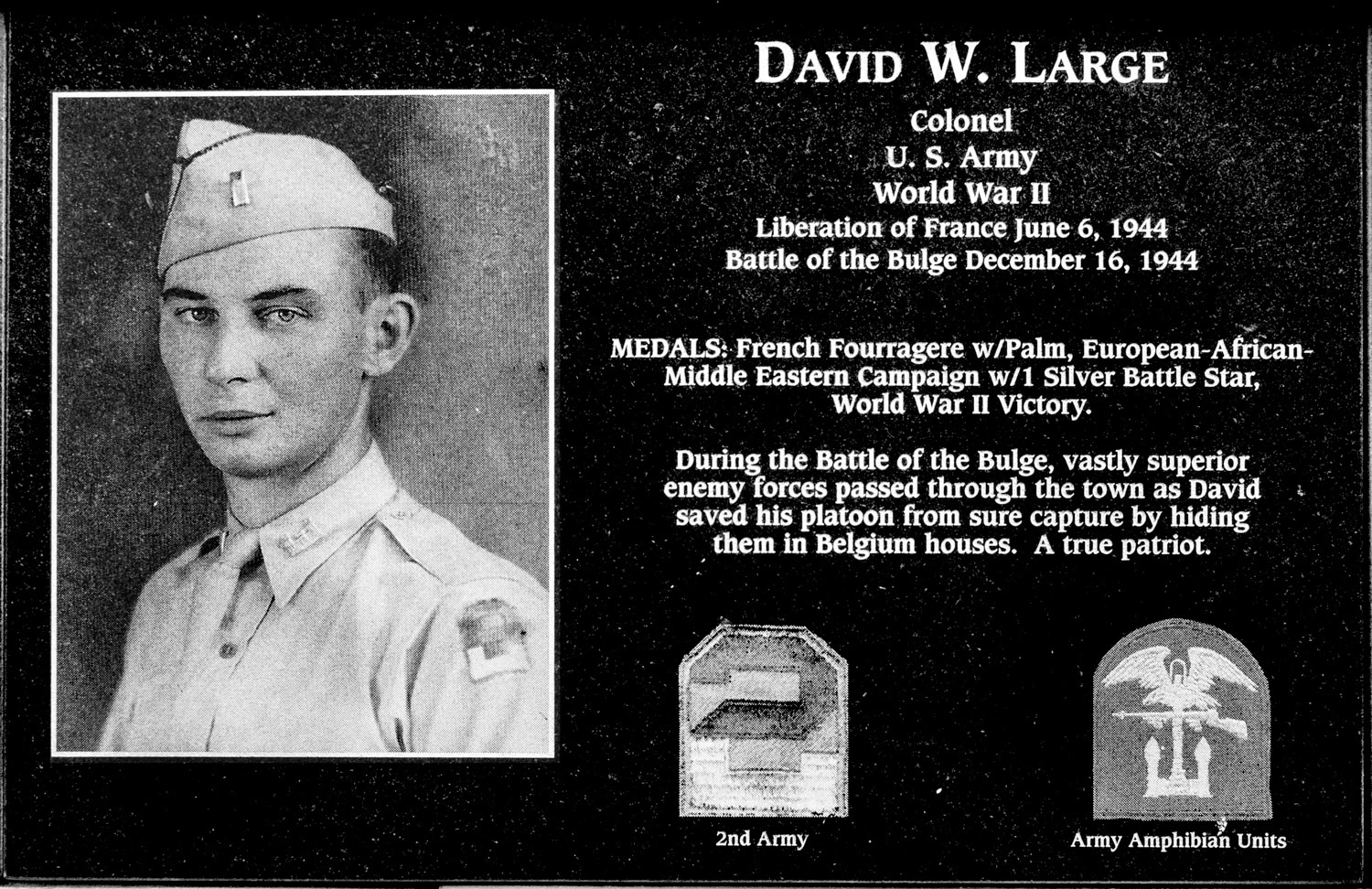 DAVID W. LARGE
Colonel
U. S. Army
World War II
Liberation of France June 6, 1944
Battle of the Bulge December 16, 1944

MEDALS: French Fourragere w/Palm, European-African-Middle Eastern Campaign w/1 Silver Battle Star, World War II Victory.

During the Battle of the Bulge, vastly superior enemy forces passed through the town as David saved his platoon from sure capture by hiding them in Belgium houses. A true patriot.

2nd Army

Army Amphibian Units